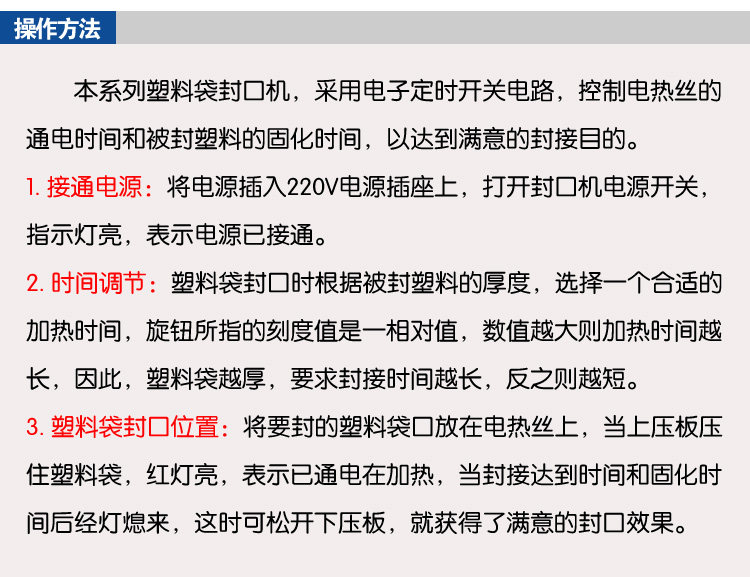 操作方法

本系列塑料袋封口机，采用电子定时开关电路，控制电热丝的通电时间和被封塑料的固化时间，以达到满意的封接目的。

1.接通电源：将电源插入220V电源插座上，打开封口机电源开关，指示灯亮，表示电源已接通。

2.时间调节：塑料袋封口时根据被封塑料的厚度，选择一个合适的加热时间，旋钮所指的刻度值是一相对值，数值越大则加热时间越长，因此，塑料袋越厚，要求封接时间越长，反之则越短。

3.塑料袋封口位置：将要封的塑料袋口放在电热丝上，当上压板压住塑料袋，红灯亮，表示已通电在加热，当封接达到时间和固化时间后经灯熄来，这时可松开下压板，就获得了满意的封口效果。